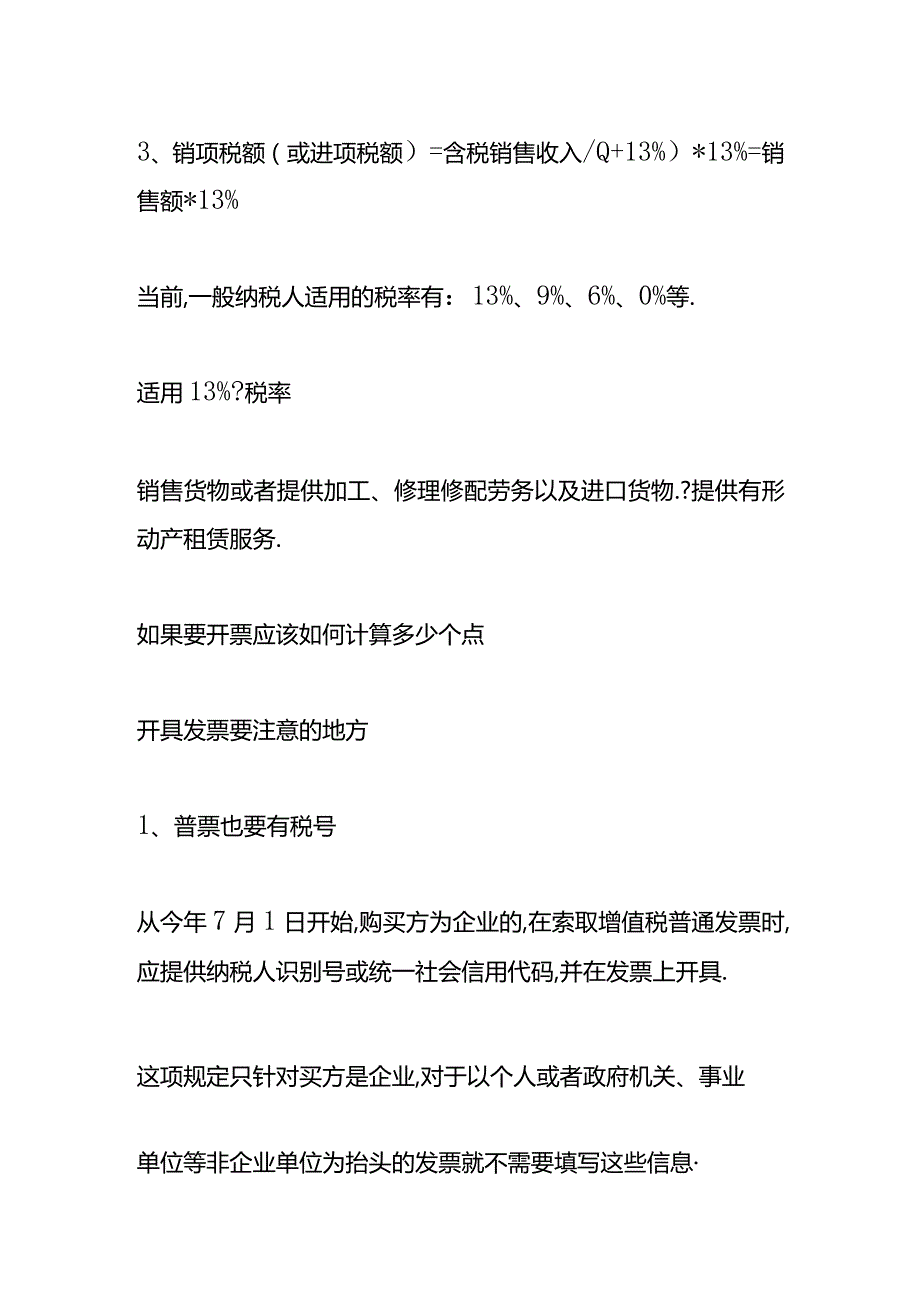 3、销项税额（或进项税额）=含税销售收入/Q+13%）*13%=销售额*13%

当前,一般纳税人适用的税率有：13%、9%、6%、0%等.

适用13%?税率

销售货物或者提供加工、修理修配劳务以及进口货物.?提供有形动产租赁服务.

如果要开票应该如何计算多少个点

开具发票要注意的地方

1、普票也要有税号

从今年7月1日开始,购买方为企业的,在索取增值税普通发票时,应提供纳税人识别号或统一社会信用代码,并在发票上开具.

这项规定只针对买方是企业,对于以个人或者政府机关、事业

单位等非企业单位为抬头的发票就不需要填写这些信息·